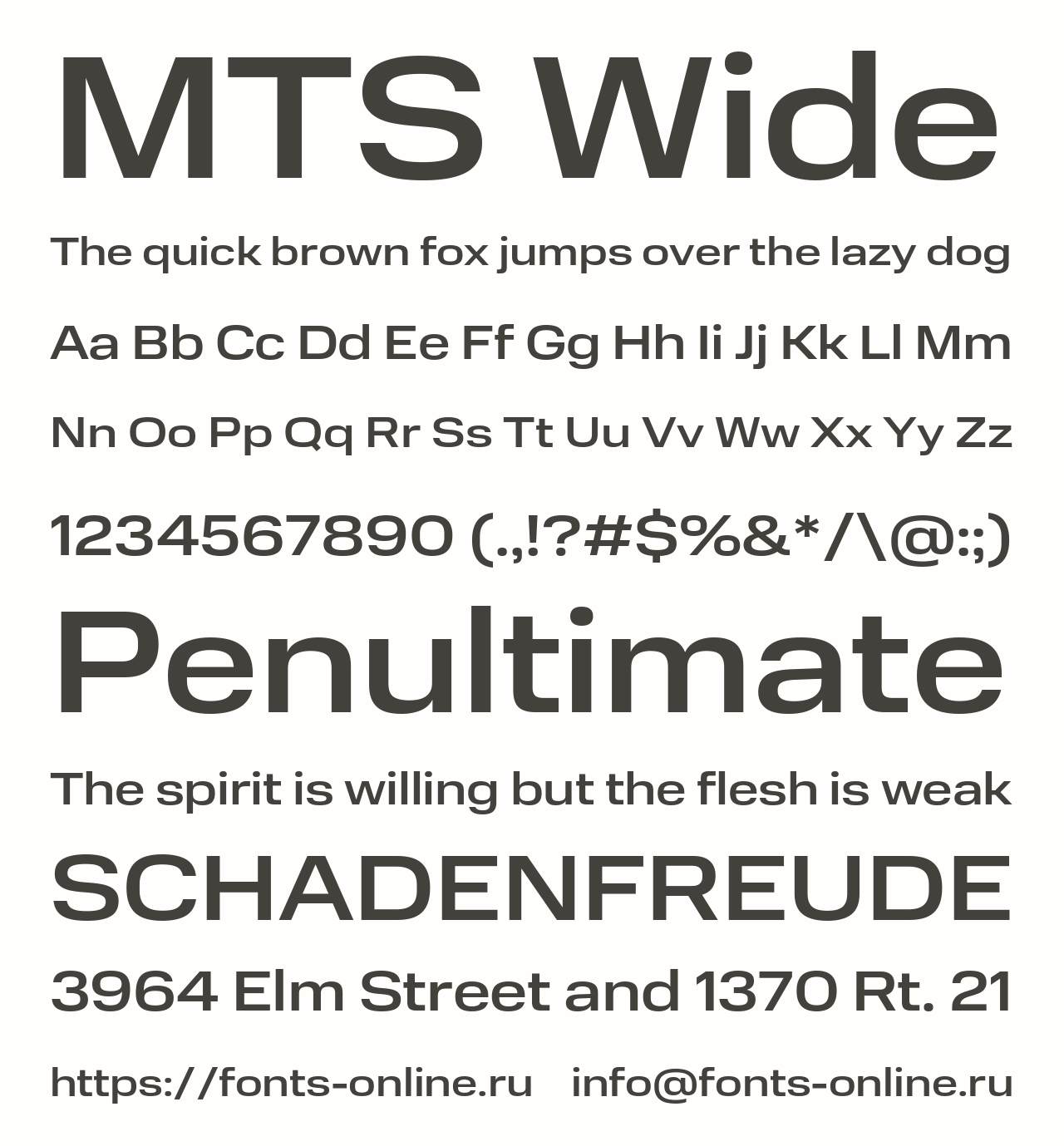 MTS Wide

The quick brown fox jumps over the lazy dog

Aa Bb Cc Dd Ee Ff Gg Hh Ii Jj Kk Ll Mm

Nn Oo Pp Qq Rr Ss Tt Uu Vv Ww Xx Yy Zz

1234567890 (.,!?#$%&*/\@:;)

Penultimate

The spirit is willing but the flesh is weak

SCHADENFREUDE

3964 Elm Street and 1370 Rt. 21

https://fonts-online.ru info@fonts-online.ru